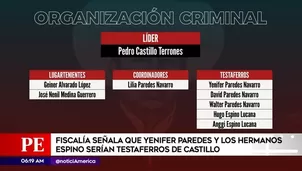 ORGANIZACIÓN CRIMINAL

LÍDER
Pedro Castillo Terrones

LUGARTENIENTES
Geiner Alvarado López
José Nenil Medina Guerrero

COORDINADORES
Lilia Paredes Navarro

TESTAFERROS
Yenifer Paredes Navarro
David Paredes Navarro
Walter Paredes Navarro
Hugo Espino Lucana
Anggi Espino Lucana

PE
FISCALÍA SEÑALA QUE YENIFER PAREDES Y LOS HERMANOS ESPINO SERÍAN TESTAFERROS DE CASTILLO

06:19 AM
@noticiAmerica